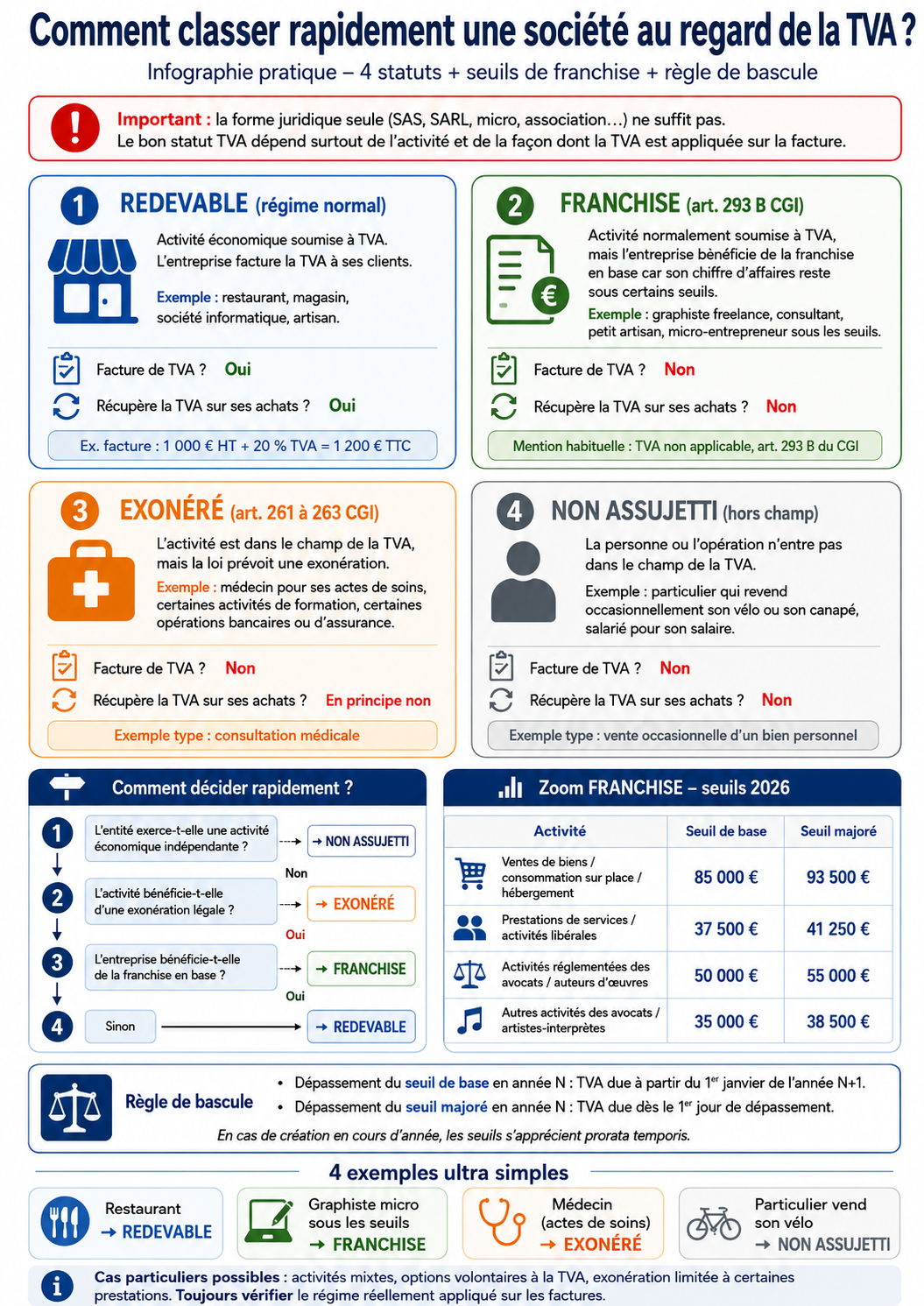 Comment classer rapidement une société au regard de la TVA ?
Infographie pratique – 4 statuts + seuils de franchise + règle de bascule

Important : la forme juridique seule (SAS, SARL, micro, association…) ne suffit pas.
Le bon statut TVA dépend surtout de l'activité et de la façon dont la TVA est appliquée sur la facture.

1 REDEVABLE (régime normal)

Activité économique soumise à TVA.
L'entreprise facture la TVA à ses clients.

Exemple : restaurant, magasin, société informatique, artisan.

Facture de TVA ? Oui
Récupère la TVA sur ses achats ? Oui
Ex. facture : 1 000 € HT + 20 % TVA = 1 200 € TTC

2 FRANCHISE (art. 293 B CGI)

Activité normalement soumise à TVA, mais l'entreprise bénéficie de la franchise en base car son chiffre d'affaires reste sous certains seuils.
Exemple : graphiste freelance, consultant, petit artisan, micro-entrepreneur sous les seuils.

Facture de TVA ? Non
Récupère la TVA sur ses achats ? Non
Mention habituelle : TVA non applicable, art. 293 B du CGI

3 EXONÉRÉ (art. 261 à 263 CGI)

L'activité est dans le champ de la TVA, mais la loi prévoit une exonération.
Exemple : médecin pour ses actes de soins, certaines activités de formation, certaines opérations bancaires ou d'assurance.

Facture de TVA ? Non
Récupère la TVA sur ses achats ? En principe non
Exemple type : consultation médicale

4 NON ASSUJETTI (hors champ)

La personne ou l'opération n'entre pas dans le champ de la TVA.
Exemple : particulier qui revend occasionnellement son vélo ou son canapé, salarié pour son salaire.

Facture de TVA ? Non
Récupère la TVA sur ses achats ? Non
Exemple type : vente occasionnelle d'un bien personnel

Comment décider rapidement ?

1 L'entité exerce-t-elle une activité économique indépendante ? → NON ASSUJETTI
Non
2 L'activité bénéficie-t-elle d'une exonération légale ? → EXONÉRÉ
Oui
3 L'entreprise bénéficie-t-elle de la franchise en base ? → FRANCHISE
Oui
4 Sinon → REDEVABLE

Zoom FRANCHISE – seuils 2026

| Activité | Seuil de base | Seuil majoré |
|---|---|---|
| Ventes de biens / consommation sur place / hébergement | 85 000 € | 93 500 € |
| Prestations de services / activités libérales | 37 500 € | 41 250 € |
| Activités réglementées des avocats / auteurs d'œuvres | 50 000 € | 55 000 € |
| Autres activités des avocats / artistes-interprètes | 35 000 € | 38 500 € |

Règle de bascule
• Dépassement du seuil de base en année N : TVA due à partir du 1$^{er}$ janvier de l'année N+1.
• Dépassement du seuil majoré en année N : TVA due dès le 1$^{er}$ jour de dépassement.
En cas de création en cours d'année, les seuils s'apprécient prorata temporis.

4 exemples ultra simples

Restaurant → REDEVABLE
Graphiste micro sous les seuils → FRANCHISE
Médecin (actes de soins) → EXONÉRÉ
Particulier vend son vélo → NON ASSUJETTI

Cas particuliers possibles : activités mixtes, options volontaires à la TVA, exonération limitée à certaines prestations. Toujours vérifier le régime réellement appliqué sur les factures.